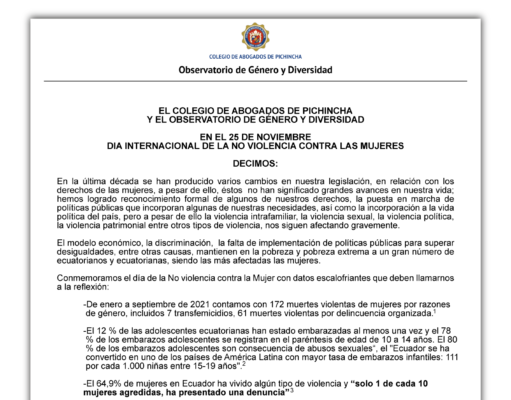 COLEGIO DE ABOGADOS DE PICHINCHA

Observatorio de Género y Diversidad

EL COLEGIO DE ABOGADOS DE PICHINCHA
Y EL OBSERVATORIO DE GÉNERO Y DIVERSIDAD

EN EL 25 DE NOVIEMBRE
DIA INTERNACIONAL DE LA NO VIOLENCIA CONTRA LAS MUJERES

DECIMOS:

En la última década se han producido varios cambios en nuestra legislación, en relación con los derechos de las mujeres, a pesar de ello, éstos no han significado grandes avances en nuestra vida; hemos logrado reconocimiento formal de algunos de nuestros derechos, la puesta en marcha de políticas públicas que incorporan algunas de nuestras necesidades, así como la incorporación a la vida política del país, pero a pesar de ello la violencia intrafamiliar, la violencia sexual, la violencia política, la violencia patrimonial entre otros tipos de violencia, nos siguen afectando gravemente.

El modelo económico, la discriminación, la falta de implementación de políticas públicas para superar desigualdades, entre otras causas, mantienen en la pobreza y pobreza extrema a un gran número de ecuatorianos y ecuatorianas, siendo las más afectadas las mujeres.

Conmemoramos el día de la No violencia contra la Mujer con datos escalofriantes que deben llamarnos a la reflexión:

-De enero a septiembre de 2021 contamos con 172 muertes violentas de mujeres por razones de género, incluidos 7 transfemicidios, 61 muertes violentas por delincuencia organizada.$^1$

-El 12 % de las adolescentes ecuatorianas han estado embarazadas al menos una vez y el 78 % de los embarazos adolescentes se registran en el paréntesis de edad de 10 a 14 años. El 80 % de los embarazos adolescentes son consecuencia de abusos sexuales", el "Ecuador se ha convertido en uno de los países de América Latina con mayor tasa de embarazos infantiles: 111 por cada 1.000 niñas entre 15-19 años".$^2$

-El 64,9% de mujeres en Ecuador ha vivido algún tipo de violencia y "solo 1 de cada 10 mujeres agredidas, ha presentado una denuncia"$^3$